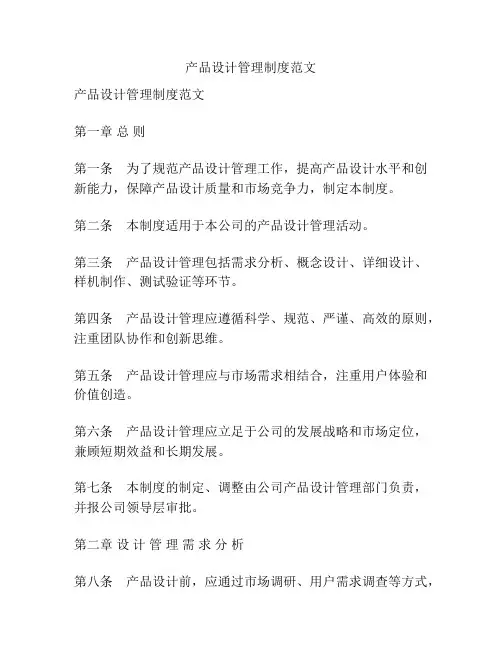 产品设计管理制度范文

产品设计管理制度范文

第一章 总 则

第一条　为了规范产品设计管理工作，提高产品设计水平和创新能力，保障产品设计质量和市场竞争力，制定本制度。

第二条　本制度适用于本公司的产品设计管理活动。

第三条　产品设计管理包括需求分析、概念设计、详细设计、样机制作、测试验证等环节。

第四条　产品设计管理应遵循科学、规范、严谨、高效的原则，注重团队协作和创新思维。

第五条　产品设计管理应与市场需求相结合，注重用户体验和价值创造。

第六条　产品设计管理应立足于公司的发展战略和市场定位，兼顾短期效益和长期发展。

第七条　本制度的制定、调整由公司产品设计管理部门负责，并报公司领导层审批。

第二章 设 计 管 理 需 求 分 析

第八条　产品设计前，应通过市场调研、用户需求调查等方式，